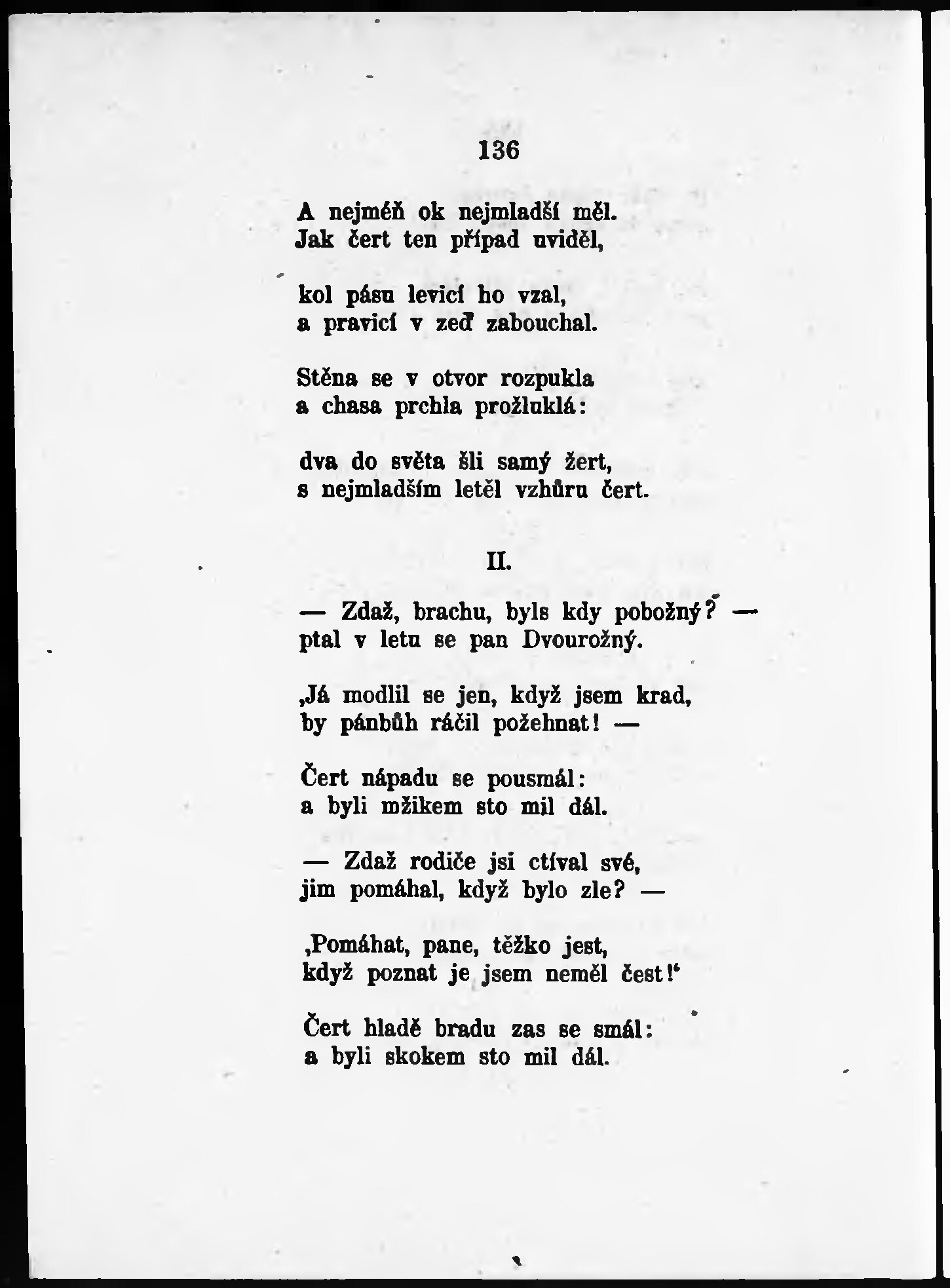 136

A nejméň ok nejmladší měl.
Jak čert ten případ uviděl,

kol pásu levicí ho vzal,
a pravicí v zeď zabouchal.

Stěna se v otvor rozpukla
a chasa prchla prožluklá:

dva do světa šli samý žert,
s nejmladším letěl vzhůru čert.

II.

— Zdaž, brachu, byls kdy pobožný? —
ptal v letu se pan Dvourožný.

‚Já modlil se jen, když jsem krad,
by pánbůh ráčil požehnat! —

Čert nápadu se pousmál:
a byli mžikem sto mil dál.

— Zdaž rodiče jsi ctíval své,
jim pomáhal, když bylo zle? —

‚Pomáhat, pane, těžko jest,
když poznat je jsem neměl čest!‘

Čert hladě bradu zas se smál:
a byli skokem sto mil dál.